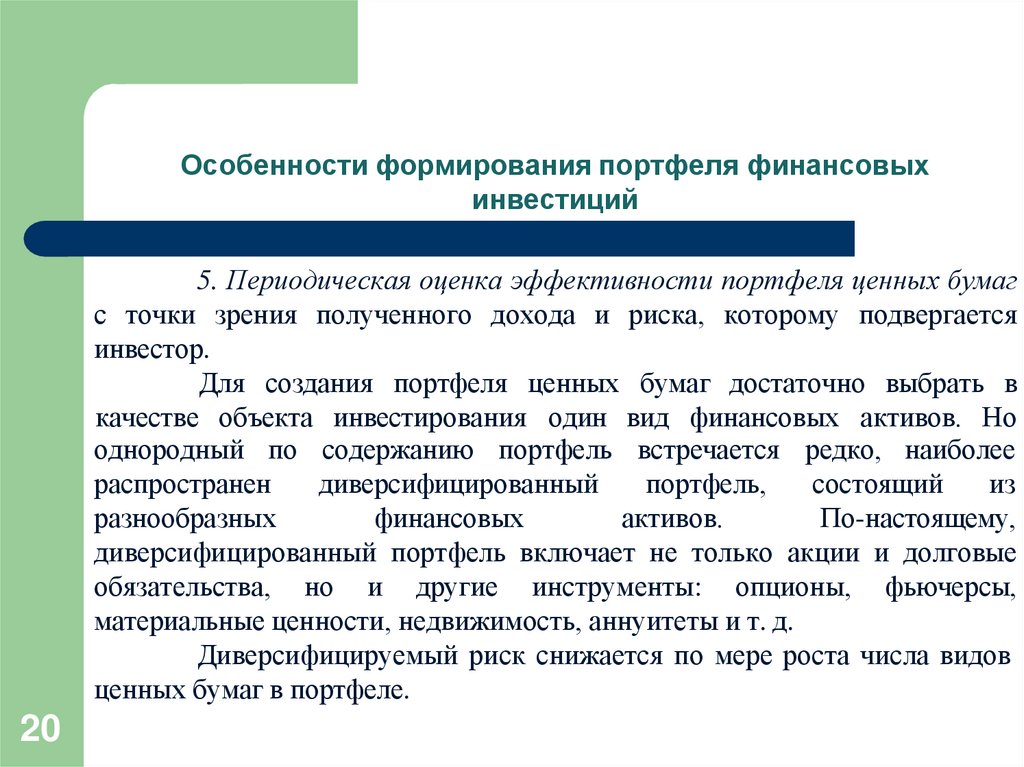 Особенности формирования портфеля финансовых инвестиций

5. Периодическая оценка эффективности портфеля ценных бумаг с точки зрения полученного дохода и риска, которому подвергается инвестор.

Для создания портфеля ценных бумаг достаточно выбрать в качестве объекта инвестирования один вид финансовых активов. Но однородный по содержанию портфель встречается редко, наиболее распространен диверсифицированный портфель, состоящий из разнообразных финансовых активов. По-настоящему, диверсифицированный портфель включает не только акции и долговые обязательства, но и другие инструменты: опционы, фьючерсы, материальные ценности, недвижимость, аннуитеты и т. д.

Диверсифицируемый риск снижается по мере роста числа видов ценных бумаг в портфеле.

20